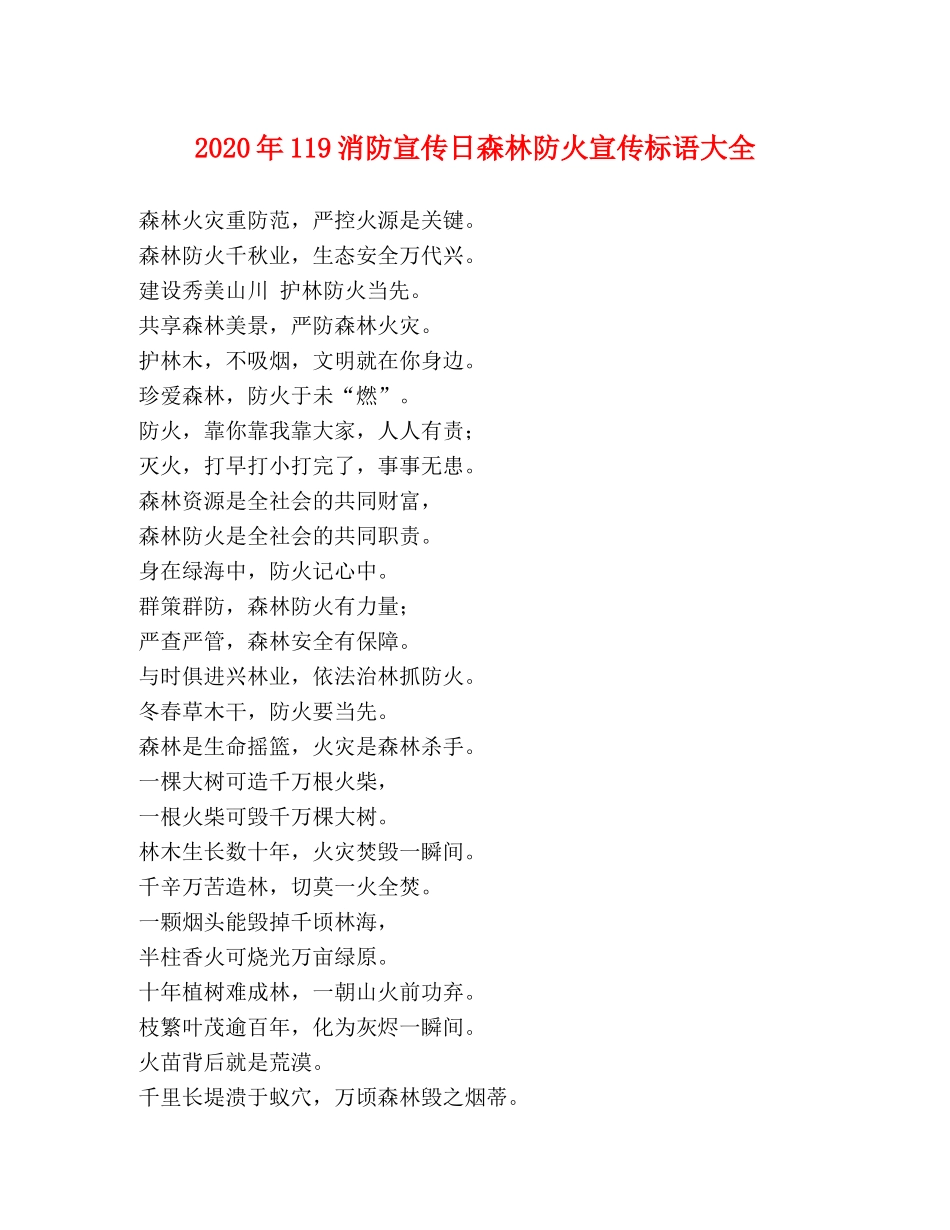 2020年119消防宣传日森林防火宣传标语大全

森林火灾重防范，严控火源是关键。
森林防火千秋业，生态安全万代兴。
建设秀美山川 护林防火当先。
共享森林美景，严防森林火灾。
护林木，不吸烟，文明就在你身边。
珍爱森林，防火于未“燃”。
防火，靠你靠我靠大家，人人有责；
灭火，打早打小打完了，事事无患。
森林资源是全社会的共同财富，
森林防火是全社会的共同职责。
身在绿海中，防火记心中。
群策群防，森林防火有力量；
严查严管，森林安全有保障。
与时俱进兴林业，依法治林抓防火。
冬春草木干，防火要当先。
森林是生命摇篮，火灾是森林杀手。
一棵大树可造千万根火柴，
一根火柴可毁千万棵大树。
林木生长数十年，火灾焚毁一瞬间。
千辛万苦造林，切莫一火全焚。
一颗烟头能毁掉千顷林海，
半柱香火可烧光万亩绿原。
十年植树难成林，一朝山火前功弃。
枝繁叶茂逾百年，化为灰烬一瞬间。
火苗背后就是荒漠。
千里长堤溃于蚁穴，万顷森林毁之烟蒂。